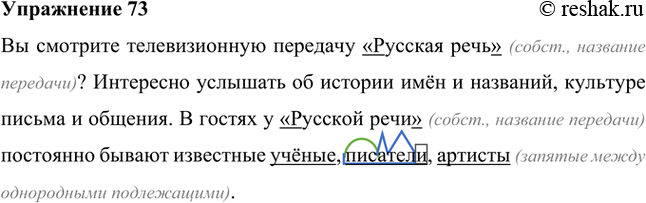 Упражнение 73 © reshak.ru

Вы смотрите телевизионную передачу «Русская речь» (собст., название передачи)? Интересно услышать об истории имён и названий, культуре письма и общения. В гостях у «Русской речи» (собст., название передачи) постоянно бывают известные учёные, писатели, артисты (запятые между однородными подлежащими).